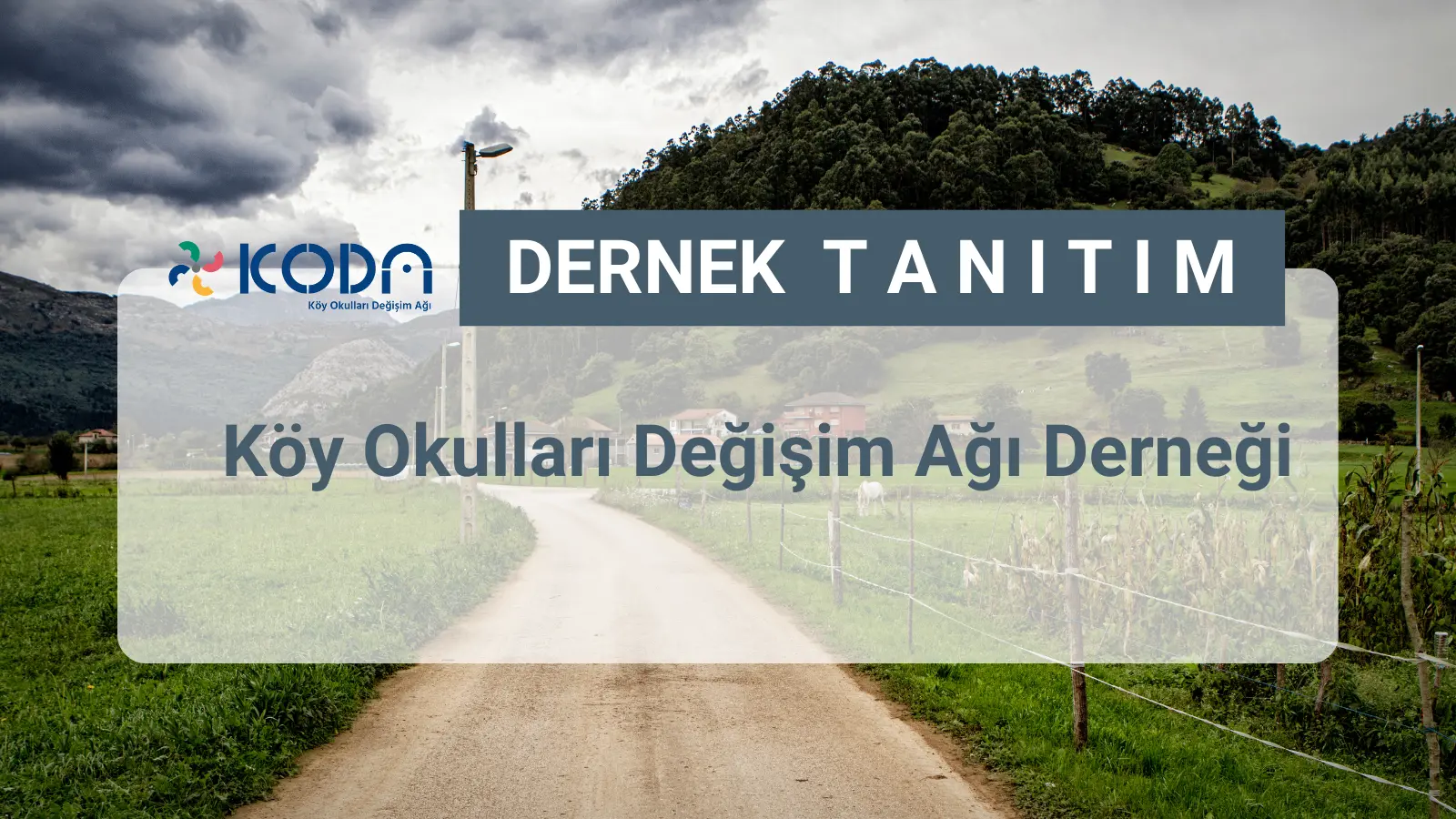 KODA
Köy Okulları Değişim Ağı

DERNEK TANITIM

Köy Okulları Değişim Ağı Derneği